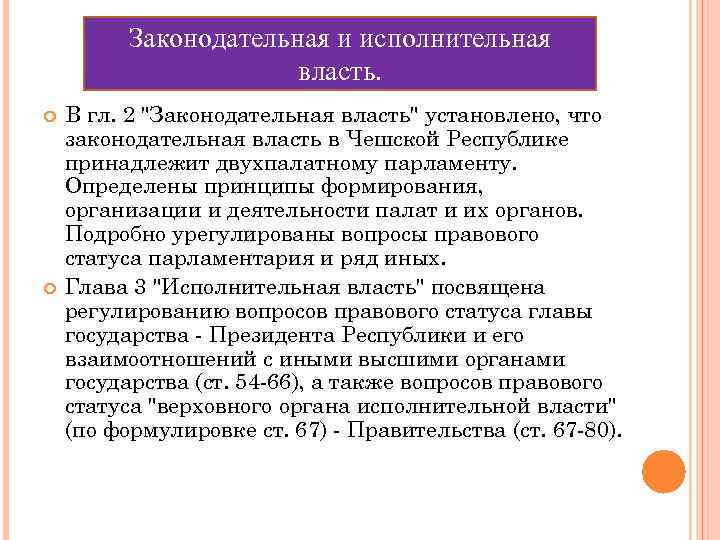 Законодательная и исполнительная власть.

В гл. 2 "Законодательная власть" установлено, что законодательная власть в Чешской Республике принадлежит двухпалатному парламенту. Определены принципы формирования, организации и деятельности палат и их органов. Подробно урегулированы вопросы правового статуса парламентария и ряд иных.

Глава 3 "Исполнительная власть" посвящена регулированию вопросов правового статуса главы государства - Президента Республики и его взаимоотношений с иными высшими органами государства (ст. 54-66), а также вопросов правового статуса "верховного органа исполнительной власти" (по формулировке ст. 67) - Правительства (ст. 67-80).